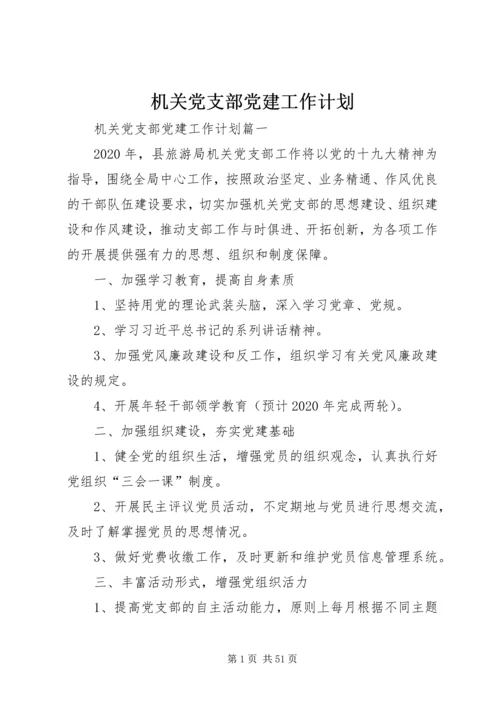 机关党支部党建工作计划

机关党支部党建工作计划篇一

2020年，县旅游局机关党支部工作将以党的十九大精神为指导，围绕全局中心工作，按照政治坚定、业务精通、作风优良的干部队伍建设要求，切实加强机关党支部的思想建设、组织建设和作风建设，推动支部工作与时俱进、开拓创新，为各项工作的开展提供强有力的思想、组织和制度保障。

一、加强学习教育，提高自身素质

1、坚持用党的理论武装头脑，深入学习党章、党规。

2、学习习近平总书记的系列讲话精神。

3、加强党风廉政建设和反工作，组织学习有关党风廉政建设的规定。

4、开展年轻干部领学教育（预计2020年完成两轮）。

二、加强组织建设，夯实党建基础

1、健全党的组织生活，增强党员的组织观念，认真执行好党组织“三会一课”制度。

2、开展民主评议党员活动，不定期地与党员进行思想交流，及时了解掌握党员的思想情况。

3、做好党费收缴工作，及时更新和维护党员信息管理系统。

三、丰富活动形式，增强党组织活力

1、提高党支部的自主活动能力，原则上每月根据不同主题

第1页 共51页